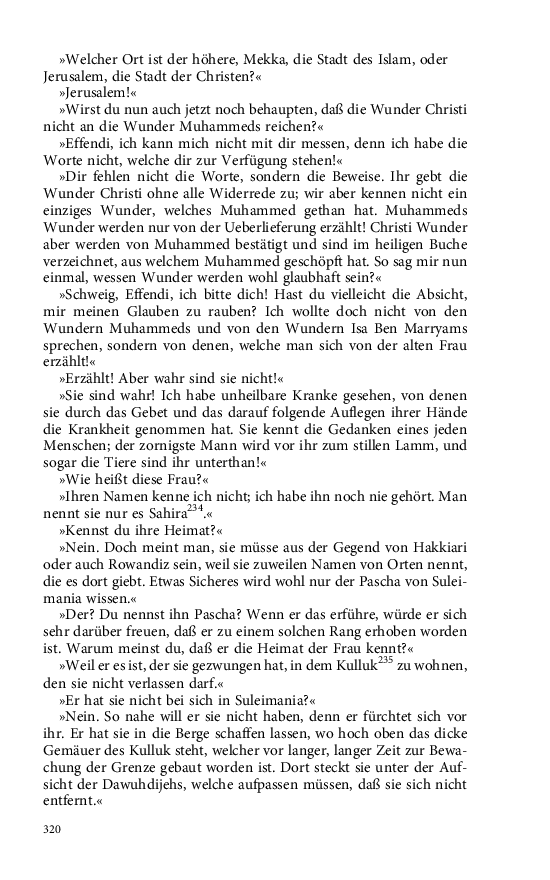 »Welcher Ort ist der höhere, Mekka, die Stadt des Islam, oder Jerusalem, die Stadt der Christen?«
»Jerusalem!«
»Wirst du nun auch jetzt noch behaupten, daß die Wunder Christi nicht an die Wunder Muhammeds reichen?«
»Effendi, ich kann mich nicht mit dir messen, denn ich habe die Worte nicht, welche dir zur Verfügung stehen!«
»Dir fehlen nicht die Worte, sondern die Beweise. Ihr gebt die Wunder Christi ohne alle Widerrede zu; wir aber kennen nicht ein einziges Wunder, welches Muhammed gethan hat. Muhammeds Wunder werden nur von der Ueberlieferung erzählt! Christi Wunder aber werden von Muhammed bestätigt und sind im heiligen Buche verzeichnet, aus welchem Muhammed geschöpft hat. So sag mir nun einmal, wessen Wunder werden wohl glaubhaft sein?«
»Schweig, Effendi, ich bitte dich! Hast du vielleicht die Absicht, mir meinen Glauben zu rauben? Ich wollte doch nicht von den Wundern Muhammeds und von den Wundern Isa Ben Marryams sprechen, sondern von denen, welche man sich von der alten Frau erzählt!«
»Erzählt! Aber wahr sind sie nicht!«
»Sie sind wahr! Ich habe unheilbare Kranke gesehen, von denen sie durch das Gebet und das darauf folgende Auflegen ihrer Hände die Krankheit genommen hat. Sie kennt die Gedanken eines jeden Menschen; der zornigste Mann wird vor ihr zum stillen Lamm, und sogar die Tiere sind ihr unterthan!«
»Wie heißt diese Frau?«
»Ihren Namen kenne ich nicht; ich habe ihn noch nie gehört. Man nennt sie nur es Sahira$^{234}$.«
»Kennst du ihre Heimat?«
»Nein. Doch meint man, sie müsse aus der Gegend von Hakkiari oder auch Rowandiz sein, weil sie zuweilen Namen von Orten nennt, die es dort giebt. Etwas Sicheres wird wohl nur der Pascha von Suleimania wissen.«
»Der? Du nennst ihn Pascha? Wenn er das erführe, würde er sich sehr darüber freuen, daß er zu einem solchen Rang erhoben worden ist. Warum meinst du, daß er die Heimat der Frau kennt?«
»Weil er es ist, der sie gezwungen hat, in dem Kulluk$^{235}$ zu wohnen, den sie nicht verlassen darf.«
»Er hat sie nicht bei sich in Suleimania?«
»Nein. So nahe will er sie nicht haben, denn er fürchtet sich vor ihr. Er hat sie in die Berge schaffen lassen, wo hoch oben das dicke Gemäuer des Kulluk steht, welcher vor langer, langer Zeit zur Bewachung der Grenze gebaut worden ist. Dort steckt sie unter der Aufsicht der Dawuhdijehs, welche aufpassen müssen, daß sie sich nicht entfernt.«

320